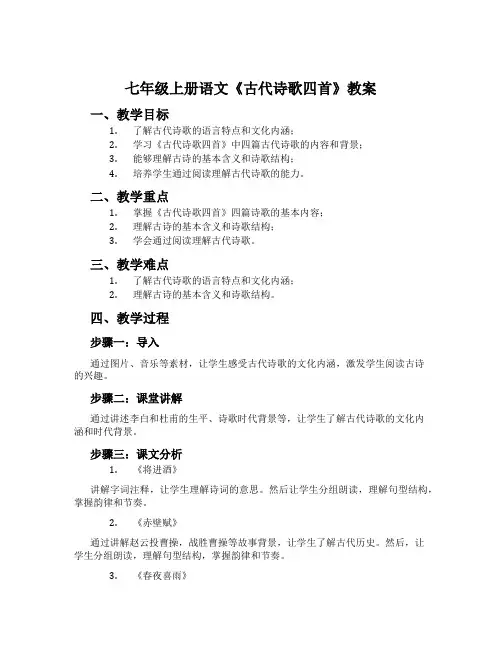 七年级上册语文《古代诗歌四首》教案

一、教学目标

1. 了解古代诗歌的语言特点和文化内涵；
2. 学习《古代诗歌四首》中四篇古代诗歌的内容和背景；
3. 能够理解古诗的基本含义和诗歌结构；
4. 培养学生通过阅读理解古代诗歌的能力。

二、教学重点

1. 掌握《古代诗歌四首》四篇诗歌的基本内容；
2. 理解古诗的基本含义和诗歌结构；
3. 学会通过阅读理解古代诗歌。

三、教学难点

1. 了解古代诗歌的语言特点和文化内涵；
2. 理解古诗的基本含义和诗歌结构。

四、教学过程

步骤一：导入

通过图片、音乐等素材，让学生感受古代诗歌的文化内涵，激发学生阅读古诗的兴趣。

步骤二：课堂讲解

通过讲述李白和杜甫的生平、诗歌时代背景等，让学生了解古代诗歌的文化内涵和时代背景。

步骤三：课文分析

1. 《将进酒》

讲解字词注释，让学生理解诗词的意思。然后让学生分组朗读，理解句型结构，掌握韵律和节奏。

2. 《赤壁赋》

通过讲解赵云投曹操，战胜曹操等故事背景，让学生了解古代历史。然后，让学生分组朗读，理解句型结构，掌握韵律和节奏。

3. 《春夜喜雨》